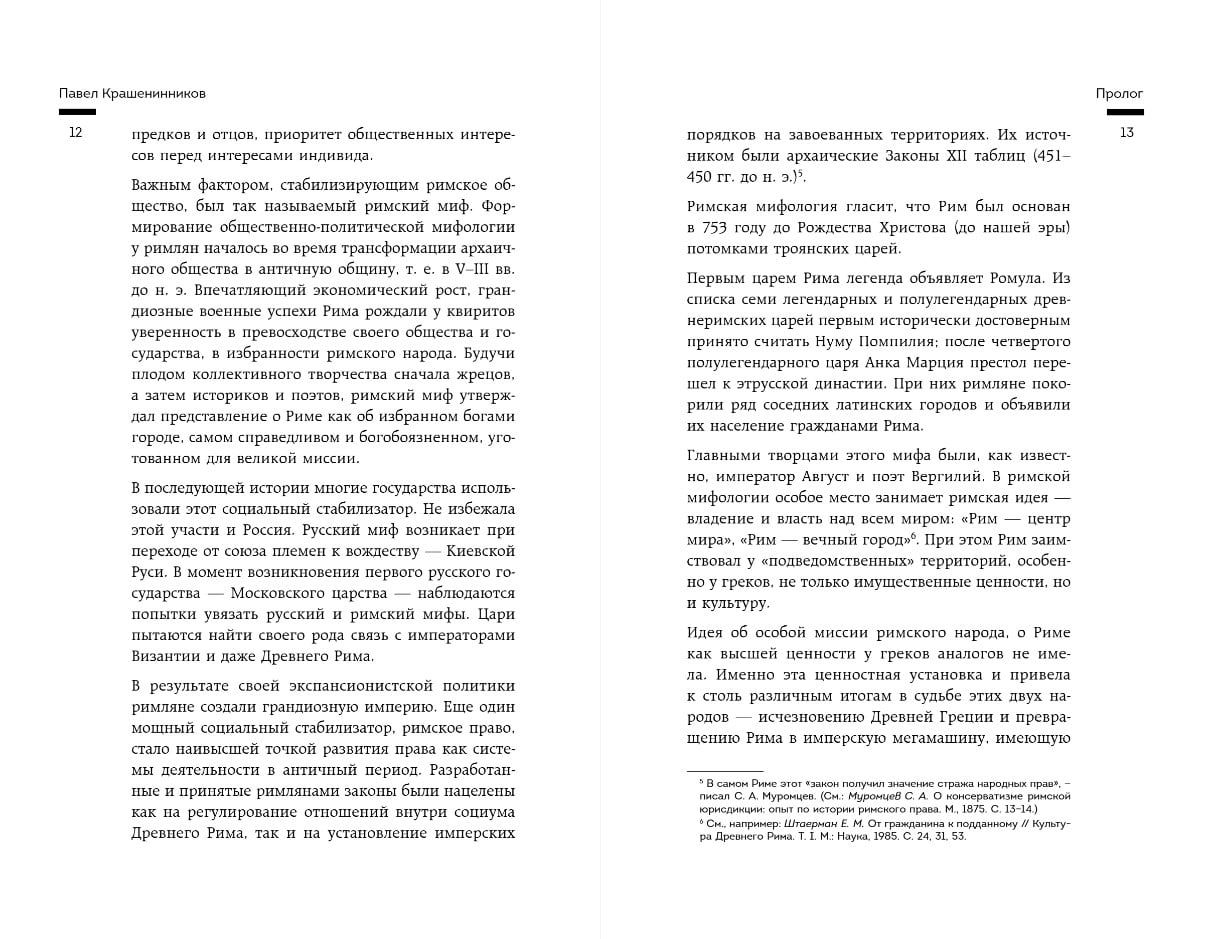 Павел Крашенинников

12

предков и отцов, приоритет общественных интересов перед интересами индивида.

Важным фактором, стабилизирующим римское общество, был так называемый римский миф. Формирование общественно-политической мифологии у римлян началось во время трансформации архаичного общества в античную общину, т. е. в V–III вв. до н. э. Впечатляющий экономический рост, грандиозные военные успехи Рима рождали у квиритов уверенность в превосходстве своего общества и государства, в избранности римского народа. Будучи плодом коллективного творчества сначала жрецов, а затем историков и поэтов, римский миф утверждал представление о Риме как об избранном богами городе, самом справедливом и богобоязненном, уготованном для великой миссии.

В последующей истории многие государства использовали этот социальный стабилизатор. Не избежала этой участи и Россия. Русский миф возникает при переходе от союза племен к вождеству — Киевской Руси. В момент возникновения первого русского государства — Московского царства — наблюдаются попытки увязать русский и римский мифы. Цари пытаются найти своего рода связь с императорами Византии и даже Древнего Рима.

В результате своей экспансионистской политики римляне создали грандиозную империю. Еще один мощный социальный стабилизатор, римское право, стало наивысшей точкой развития права как системы деятельности в античный период. Разработанные и принятые римлянами законы были нацелены как на регулирование отношений внутри социума Древнего Рима, так и на установление имперских

Пролог

13

порядков на завоеванных территориях. Их источником были архаические Законы XII таблиц (451–450 гг. до н. э.)$^5$.

Римская мифология гласит, что Рим был основан в 753 году до Рождества Христова (до нашей эры) потомками троянских царей.

Первым царем Рима легенда объявляет Ромула. Из списка семи легендарных и полулегендарных древнеримских царей первым исторически достоверным принято считать Нуму Помпилия; после четвертого полулегендарного царя Анка Марция престол перешел к этрусской династии. При них римляне покорили ряд соседних латинских городов и объявили их население гражданами Рима.

Главными творцами этого мифа были, как известно, император Август и поэт Вергилий. В римской мифологии особое место занимает римская идея — владение и власть над всем миром: «Рим — центр мира», «Рим — вечный город»$^6$. При этом Рим заимствовал у «подведомственных» территорий, особенно у греков, не только имущественные ценности, но и культуру.

Идея об особой миссии римского народа, о Риме как высшей ценности у греков аналогов не имела. Именно эта ценностная установка и привела к столь различным итогам в судьбе этих двух народов — исчезновению Древней Греции и превращению Рима в имперскую мегамашину, имеющую

$^5$ В самом Риме этот «закон получил значение стража народных прав», – писал С. А. Муромцев. (См.: Муромцев С. А. О консерватизме римской юрисдикции: опыт по истории римского права. М., 1875. С. 13–14.)
$^6$ См., например: Штаерман Е. М. От гражданина к подданному // Культура Древнего Рима. Т. I. М.: Наука, 1985. С. 24, 31, 53.